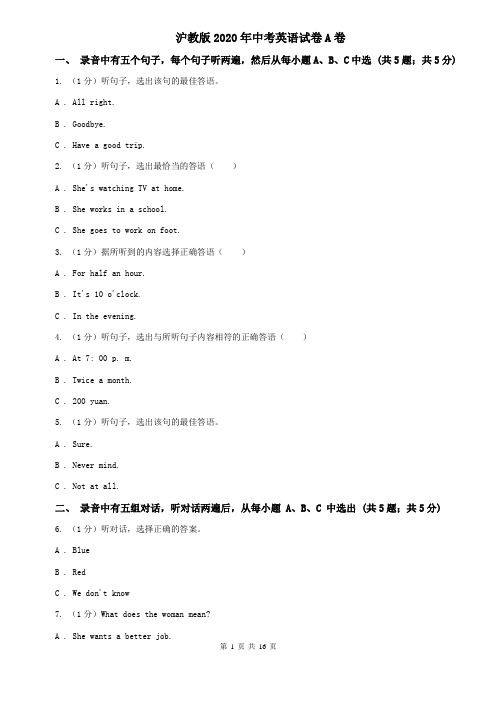 沪教版2020年中考英语试卷A卷

一、 录音中有五个句子，每个句子听两遍，然后从每小题A、B、C中选 (共5题；共5分)

1. （1分）听句子，选出该句的最佳答语。

A . All right.

B . Goodbye.

C . Have a good trip.

2. （1分）听句子，选出最恰当的答语（　　）

A . She's watching TV at home.

B . She works in a school.

C . She goes to work on foot.

3. （1分）据所听到的内容选择正确答语（　　）

A . For half an hour.

B . It's 10 o'clock.

C . In the evening.

4. （1分）听句子，选出与所听句子内容相符的正确答语（　　）

A . At 7: 00 p. m.

B . Twice a month.

C . 200 yuan.

5. （1分）听句子，选出该句的最佳答语。

A . Sure.

B . Never mind.

C . Not at all.

二、 录音中有五组对话，听对话两遍后，从每小题 A、B、C 中选出 (共5题；共5分)

6. （1分）听对话，选择正确的答案。

A . Blue

B . Red

C . We don't know

7. （1分）What does the woman mean?

A . She wants a better job.

第 1 页 共 16 页